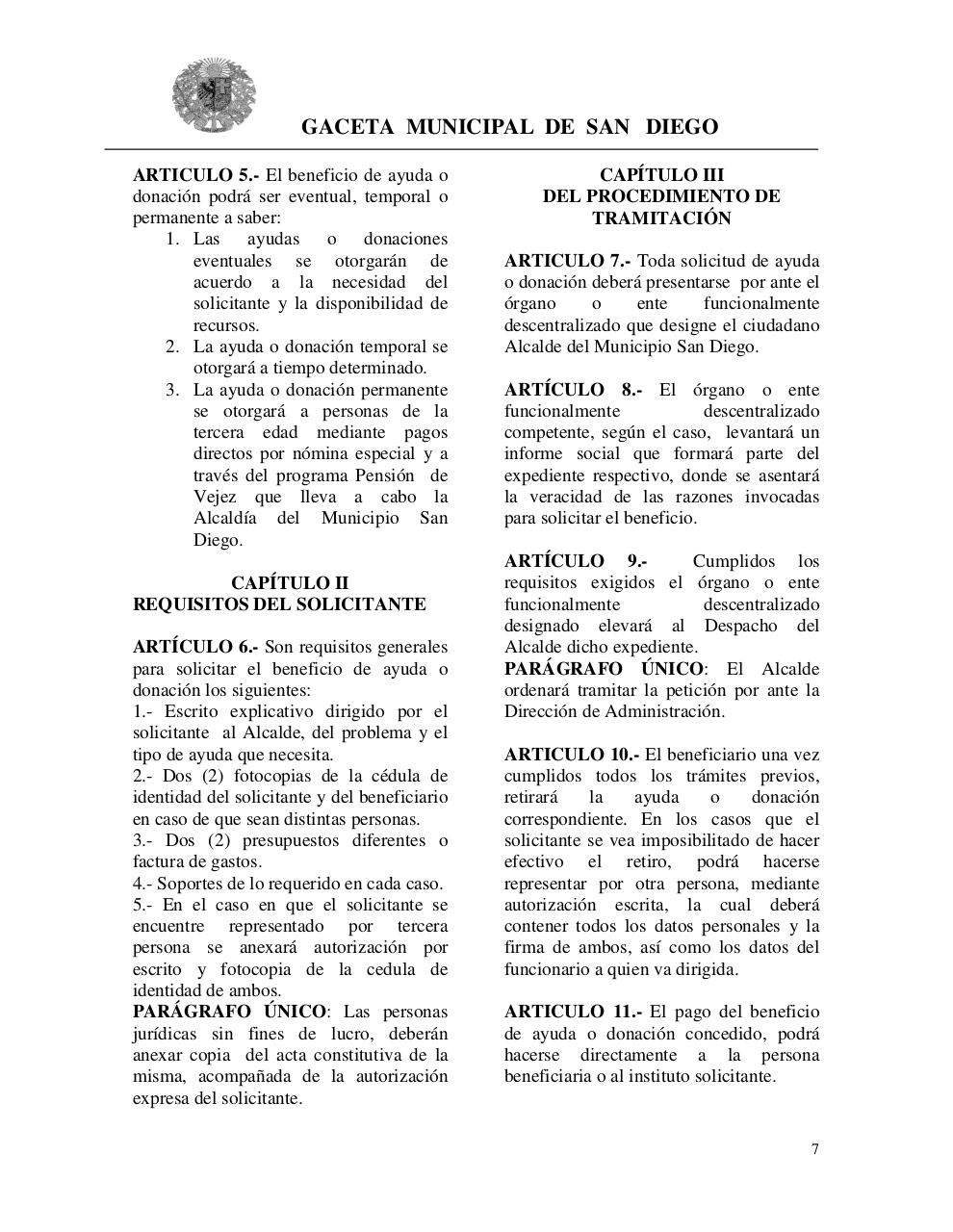 GACETA MUNICIPAL DE SAN DIEGO

ARTICULO 5.- El beneficio de ayuda o donación podrá ser eventual, temporal o permanente a saber:
1. Las ayudas o donaciones eventuales se otorgarán de acuerdo a la necesidad del solicitante y la disponibilidad de recursos.
2. La ayuda o donación temporal se otorgará a tiempo determinado.
3. La ayuda o donación permanente se otorgará a personas de la tercera edad mediante pagos directos por nómina especial y a través del programa Pensión de Vejez que lleva a cabo la Alcaldía del Municipio San Diego.

CAPÍTULO II
REQUISITOS DEL SOLICITANTE

ARTÍCULO 6.- Son requisitos generales para solicitar el beneficio de ayuda o donación los siguientes:
1.- Escrito explicativo dirigido por el solicitante al Alcalde, del problema y el tipo de ayuda que necesita.
2.- Dos (2) fotocopias de la cédula de identidad del solicitante y del beneficiario en caso de que sean distintas personas.
3.- Dos (2) presupuestos diferentes o factura de gastos.
4.- Soportes de lo requerido en cada caso.
5.- En el caso en que el solicitante se encuentre representado por tercera persona se anexará autorización por escrito y fotocopia de la cedula de identidad de ambos.
PARÁGRAFO ÚNICO: Las personas jurídicas sin fines de lucro, deberán anexar copia del acta constitutiva de la misma, acompañada de la autorización expresa del solicitante.

CAPÍTULO III
DEL PROCEDIMIENTO DE TRAMITACIÓN

ARTICULO 7.- Toda solicitud de ayuda o donación deberá presentarse por ante el órgano o ente funcionalmente descentralizado que designe el ciudadano Alcalde del Municipio San Diego.

ARTÍCULO 8.- El órgano o ente funcionalmente descentralizado competente, según el caso, levantará un informe social que formará parte del expediente respectivo, donde se asentará la veracidad de las razones invocadas para solicitar el beneficio.

ARTÍCULO 9.- Cumplidos los requisitos exigidos el órgano o ente funcionalmente descentralizado designado elevará al Despacho del Alcalde dicho expediente.
PARÁGRAFO ÚNICO: El Alcalde ordenará tramitar la petición por ante la Dirección de Administración.

ARTICULO 10.- El beneficiario una vez cumplidos todos los trámites previos, retirará la ayuda o donación correspondiente. En los casos que el solicitante se vea imposibilitado de hacer efectivo el retiro, podrá hacerse representar por otra persona, mediante autorización escrita, la cual deberá contener todos los datos personales y la firma de ambos, así como los datos del funcionario a quien va dirigida.

ARTICULO 11.- El pago del beneficio de ayuda o donación concedido, podrá hacerse directamente a la persona beneficiaria o al instituto solicitante.

7